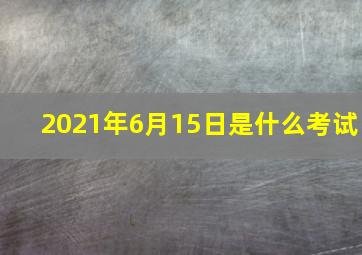 2021年6月15日是什么考试